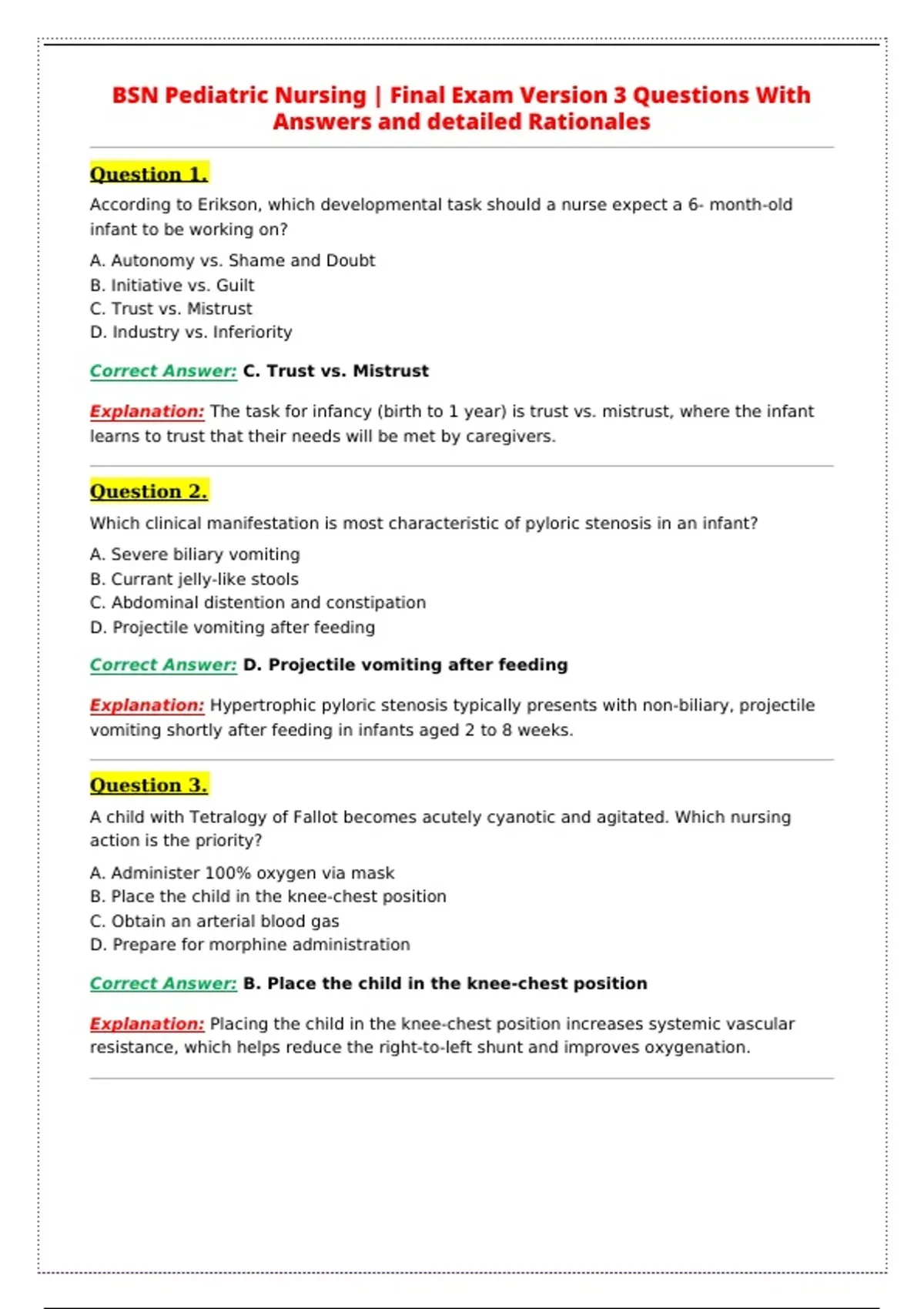 BSN Pediatric Nursing | Final Exam Version 3 Questions With Answers and detailed Rationales

Question 1.

According to Erikson, which developmental task should a nurse expect a 6- month-old infant to be working on?

A. Autonomy vs. Shame and Doubt
B. Initiative vs. Guilt
C. Trust vs. Mistrust
D. Industry vs. Inferiority

Correct Answer: C. Trust vs. Mistrust

Explanation: The task for infancy (birth to 1 year) is trust vs. mistrust, where the infant learns to trust that their needs will be met by caregivers.

Question 2.

Which clinical manifestation is most characteristic of pyloric stenosis in an infant?

A. Severe biliary vomiting
B. Currant jelly-like stools
C. Abdominal distention and constipation
D. Projectile vomiting after feeding

Correct Answer: D. Projectile vomiting after feeding

Explanation: Hypertrophic pyloric stenosis typically presents with non-biliary, projectile vomiting shortly after feeding in infants aged 2 to 8 weeks.

Question 3.

A child with Tetralogy of Fallot becomes acutely cyanotic and agitated. Which nursing action is the priority?

A. Administer 100% oxygen via mask
B. Place the child in the knee-chest position
C. Obtain an arterial blood gas
D. Prepare for morphine administration

Correct Answer: B. Place the child in the knee-chest position

Explanation: Placing the child in the knee-chest position increases systemic vascular resistance, which helps reduce the right-to-left shunt and improves oxygenation.